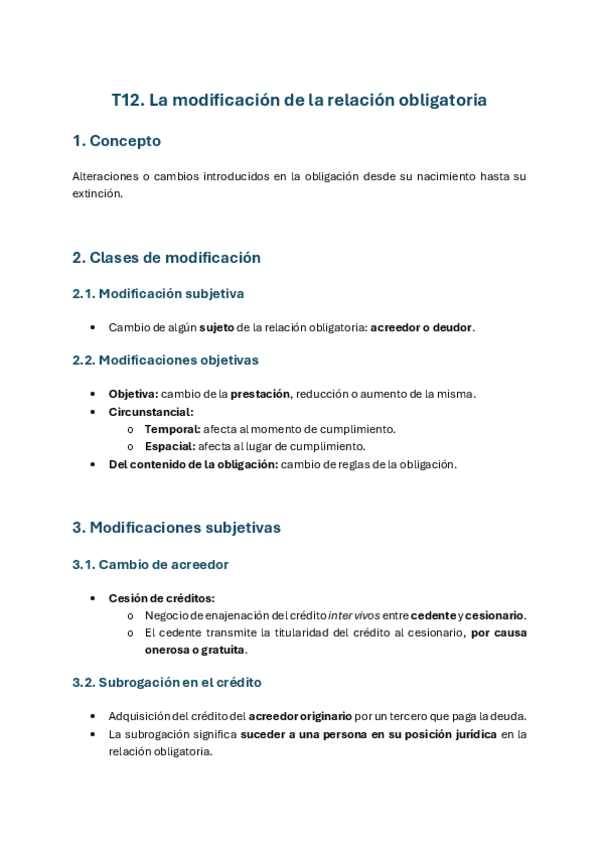 T12. La modificación de la relación obligatoria

1. Concepto

Alteraciones o cambios introducidos en la obligación desde su nacimiento hasta su extinción.

2. Clases de modificación

2.1. Modificación subjetiva

• Cambio de algún sujeto de la relación obligatoria: acreedor o deudor.

2.2. Modificaciones objetivas

• Objetiva: cambio de la prestación, reducción o aumento de la misma.
• Circunstancial:
 o Temporal: afecta al momento de cumplimiento.
 o Espacial: afecta al lugar de cumplimiento.
• Del contenido de la obligación: cambio de reglas de la obligación.

3. Modificaciones subjetivas

3.1. Cambio de acreedor

• Cesión de créditos:
 o Negocio de enajenación del crédito inter vivos entre cedente y cesionario.
 o El cedente transmite la titularidad del crédito al cesionario, por causa onerosa o gratuita.

3.2. Subrogación en el crédito

• Adquisición del crédito del acreedor originario por un tercero que paga la deuda.
• La subrogación significa suceder a una persona en su posición jurídica en la relación obligatoria.